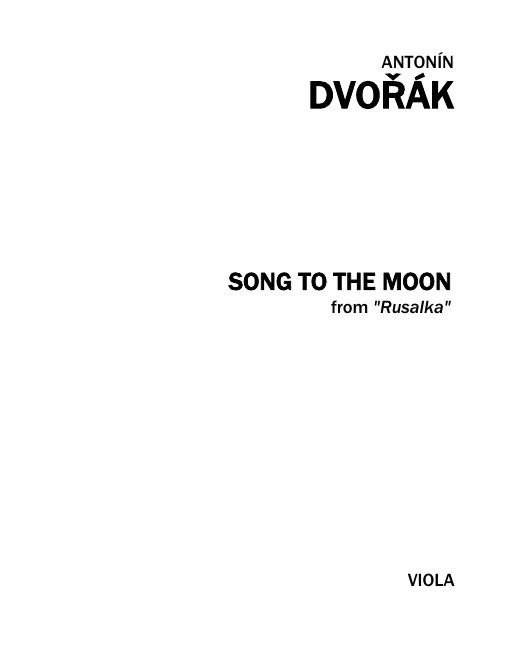 ANTONÍN
DVOŘÁK

SONG TO THE MOON
from "Rusalka"

VIOLA